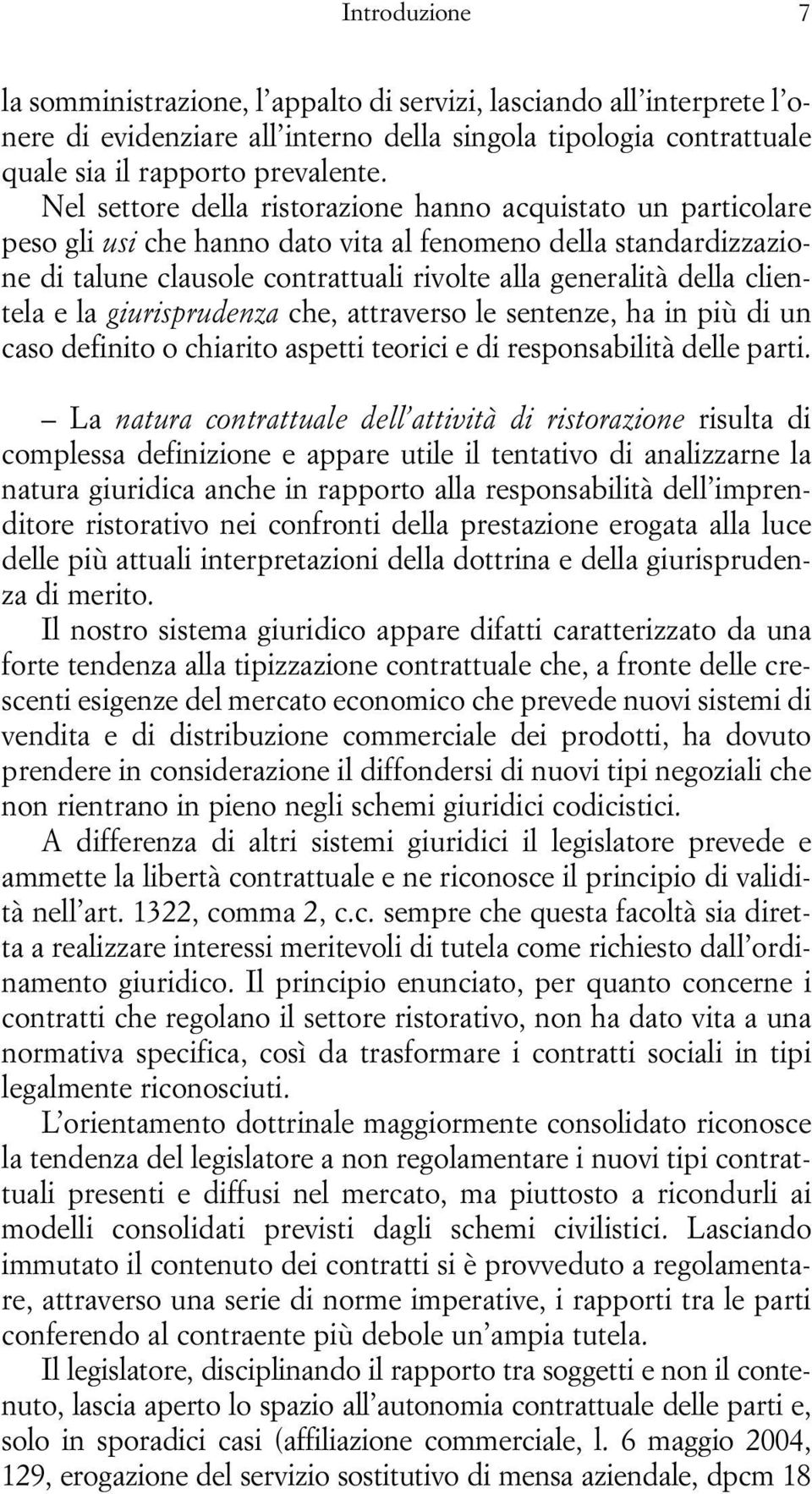 Introduzione 7

la somministrazione, l'appalto di servizi, lasciando all'interprete l'onere di evidenziare all'interno della singola tipologia contrattuale quale sia il rapporto prevalente.

Nel settore della ristorazione hanno acquistato un particolare peso gli usi che hanno dato vita al fenomeno della standardizzazione di talune clausole contrattuali rivolte alla generalità della clientela e la giurisprudenza che, attraverso le sentenze, ha in più di un caso definito o chiarito aspetti teorici e di responsabilità delle parti.

– La natura contrattuale dell'attività di ristorazione risulta di complessa definizione e appare utile il tentativo di analizzarne la natura giuridica anche in rapporto alla responsabilità dell'imprenditore ristorativo nei confronti della prestazione erogata alla luce delle più attuali interpretazioni della dottrina e della giurisprudenza di merito.

Il nostro sistema giuridico appare difatti caratterizzato da una forte tendenza alla tipizzazione contrattuale che, a fronte delle crescenti esigenze del mercato economico che prevede nuovi sistemi di vendita e di distribuzione commerciale dei prodotti, ha dovuto prendere in considerazione il diffondersi di nuovi tipi negoziali che non rientrano in pieno negli schemi giuridici codicistici.

A differenza di altri sistemi giuridici il legislatore prevede e ammette la libertà contrattuale e ne riconosce il principio di validità nell'art. 1322, comma 2, c.c. sempre che questa facoltà sia diretta a realizzare interessi meritevoli di tutela come richiesto dall'ordinamento giuridico. Il principio enunciato, per quanto concerne i contratti che regolano il settore ristorativo, non ha dato vita a una normativa specifica, così da trasformare i contratti sociali in tipi legalmente riconosciuti.

L'orientamento dottrinale maggiormente consolidato riconosce la tendenza del legislatore a non regolamentare i nuovi tipi contrattuali presenti e diffusi nel mercato, ma piuttosto a ricondurli ai modelli consolidati previsti dagli schemi civilistici. Lasciando immutato il contenuto dei contratti si è provveduto a regolamentare, attraverso una serie di norme imperative, i rapporti tra le parti conferendo al contraente più debole un'ampia tutela.

Il legislatore, disciplinando il rapporto tra soggetti e non il contenuto, lascia aperto lo spazio all'autonomia contrattuale delle parti e, solo in sporadici casi (affiliazione commerciale, l. 6 maggio 2004, 129, erogazione del servizio sostitutivo di mensa aziendale, dpcm 18